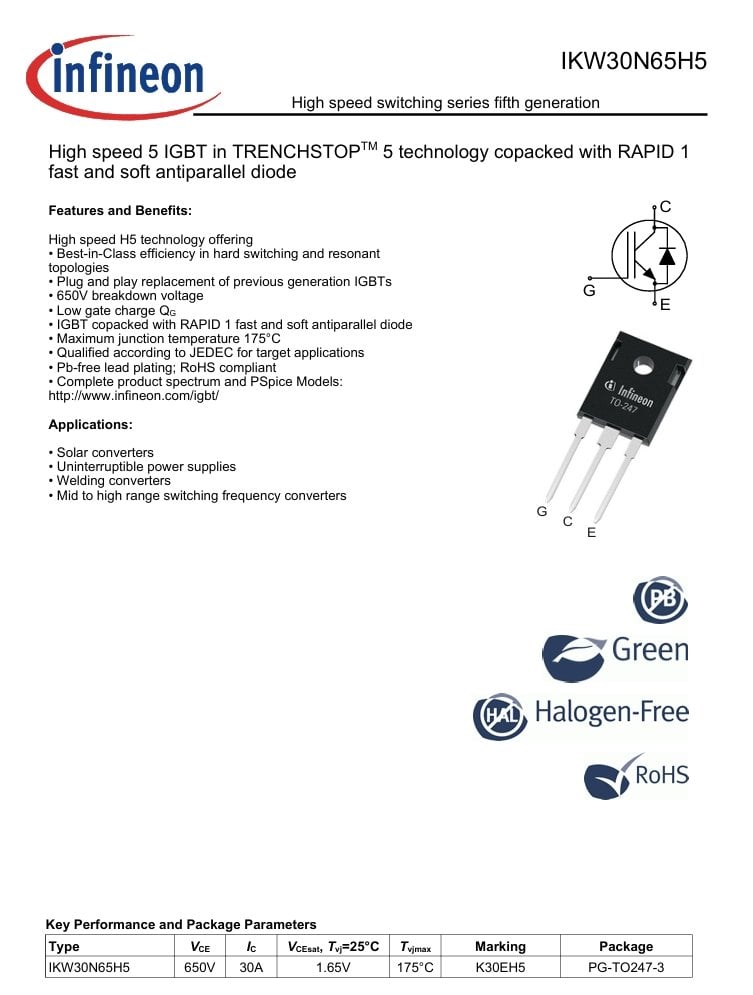 infineon

IKW30N65H5

High speed switching series fifth generation

High speed 5 IGBT in TRENCHSTOP$^{TM}$ 5 technology copacked with RAPID 1 fast and soft antiparallel diode

Features and Benefits:

High speed H5 technology offering
• Best-in-Class efficiency in hard switching and resonant topologies
• Plug and play replacement of previous generation IGBTs
• 650V breakdown voltage
• Low gate charge $Q_G$
• IGBT copacked with RAPID 1 fast and soft antiparallel diode
• Maximum junction temperature 175°C
• Qualified according to JEDEC for target applications
• Pb-free lead plating; RoHS compliant
• Complete product spectrum and PSpice Models: http://www.infineon.com/igbt/

Applications:

• Solar converters
• Uninterruptible power supplies
• Welding converters
• Mid to high range switching frequency converters

C
G
E

Infineon
TO-247

G
C
E

PB

Green

HAL Halogen-Free

RoHS

Key Performance and Package Parameters

| Type | $V_{CE}$ | $I_C$ | $V_{CEsat}$, $T_{vj}$=25°C | $T_{vjmax}$ | Marking | Package |
|---|---|---|---|---|---|---|
| IKW30N65H5 | 650V | 30A | 1.65V | 175°C | K30EH5 | PG-TO247-3 |